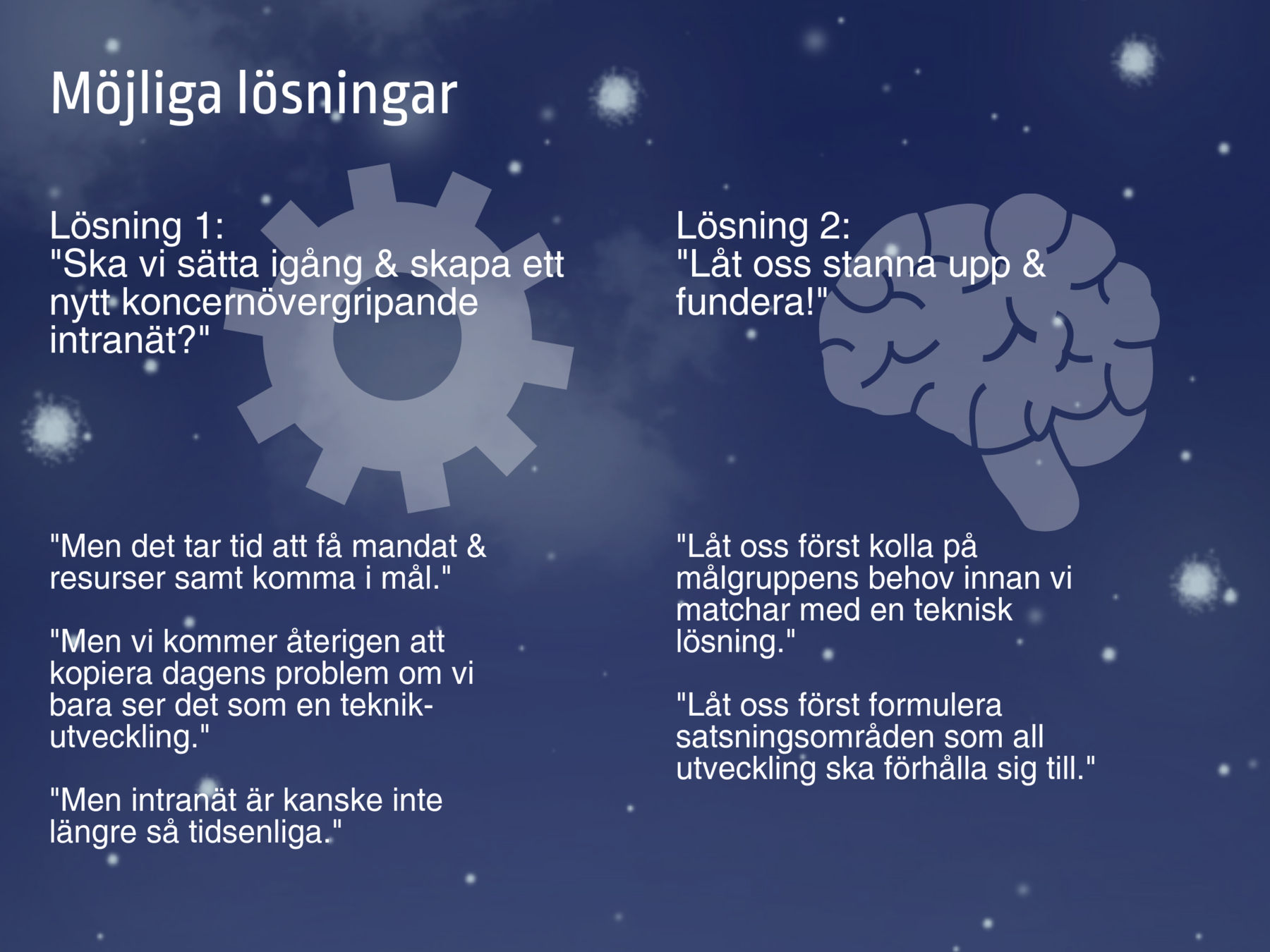 Möjliga lösningar

Lösning 1:
"Ska vi sätta igång & skapa ett nytt koncernövergripande intranät?"

"Men det tar tid att få mandat & resurser samt komma i mål."

"Men vi kommer återigen att kopiera dagens problem om vi bara ser det som en teknikutveckling."

"Men intranät är kanske inte längre så tidsenliga."

Lösning 2:
"Låt oss stanna upp & fundera!"

"Låt oss först kolla på målgruppens behov innan vi matchar med en teknisk lösning."

"Låt oss först formulera satsningsområden som all utveckling ska förhålla sig till."